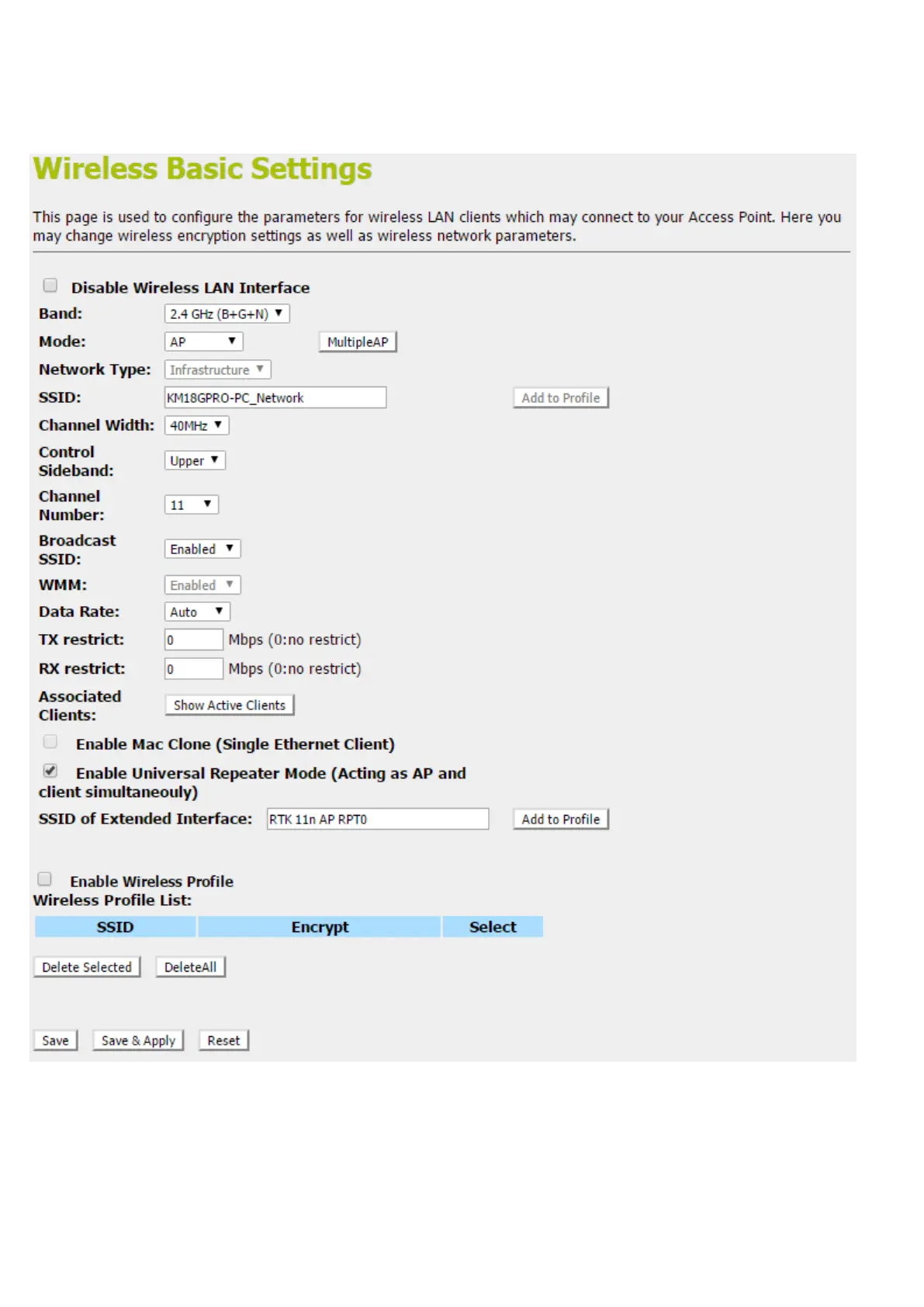 Wireless Basic Settings

This page is used to configure the parameters for wireless LAN clients which may connect to your Access Point. Here you may change wireless encryption settings as well as wireless network parameters.

Disable Wireless LAN Interface

Band: 2.4 GHz (B+G+N)

Mode: AP MultipleAP

Network Type: Infrastructure

SSID: KM18GPRO-PC_Network Add to Profile

Channel Width: 40MHz

Control Sideband: Upper

Channel Number: 11

Broadcast SSID: Enabled

WMM: Enabled

Data Rate: Auto

TX restrict: 0 Mbps (0:no restrict)

RX restrict: 0 Mbps (0:no restrict)

Associated Clients: Show Active Clients

Enable Mac Clone (Single Ethernet Client)

Enable Universal Repeater Mode (Acting as AP and client simultaneouly)

SSID of Extended Interface: RTK 11n AP RPT0 Add to Profile

Enable Wireless Profile

Wireless Profile List:

| SSID | Encrypt | Select |
|---|---|---|

Delete Selected DeleteAll

Save Save & Apply Reset